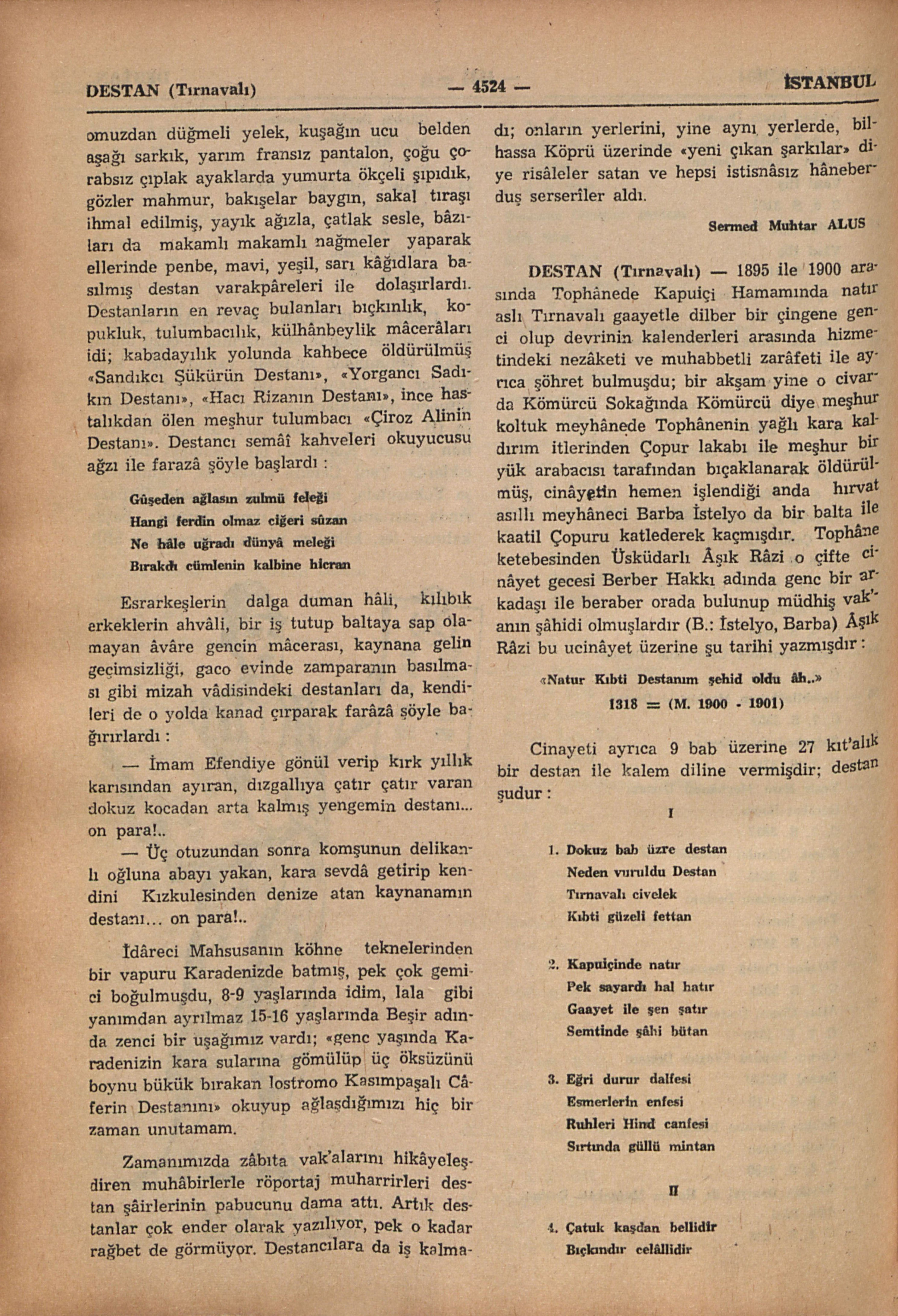 DESTAN (Tırnavalı) — 4524 — İSTANBUL

omuzdan düğmeli yelek, kuşağın ucu belden aşağı sarkık, yarım fransız pantalon, çoğu çorabsız çıplak ayaklarda yumurta ökçeli şıpıdık, gözler mahmur, bakışelar baygın, sakal tıraşı ihmal edilmiş, yayık ağızla, çatlak sesle, bâzıları da makamlı makamlı nağmeler yaparak ellerinde penbe, mavi, yeşil, sarı kâğıdlara basılmış destan varakpâreleri ile dolaşırlardı. Destanların en revaç bulanları bıçkınlık, kopukluk, tulumbacılık, külhânbeylik mâcerâları idi; kabadayılık yolunda kahbece öldürülmüş «Sandıkcı Şükürün Destanı», «Yorgancı Sadıkın Destanı», «Hacı Rizanın Destanı», ince hastalıkdan ölen meşhur tulumbacı «Çiroz Alinin Destanı». Destancı semâî kahveleri okuyucusu ağzı ile farazâ şöyle başlardı :

Gûşeden ağlasın zulmü feleği
Hangi ferdin olmaz ciğeri sûzan
Ne hâle uğradı dünyâ meleği
Bırakdı cümlenin kalbine hicran

Esrarkeşlerin dalga duman hâli, kılıbık erkeklerin ahvâli, bir iş tutup baltaya sap olamayan âvâre gencin mâcerası, kaynana gelin geçimsizliği, gaco evinde zamparanın basılması gibi mizah vâdisindeki destanları da, kendileri de o yolda kanad çırparak farâzâ şöyle bağırırlardı :

— İmam Efendiye gönül verip kırk yıllık karısından ayıran, dızgallıya çatır çatır varan dokuz kocadan arta kalmış yengemin destanı... on para!..

— Üç otuzundan sonra komşunun delikanlı oğluna abayı yakan, kara sevdâ getirip kendini Kızkulesinden denize atan kaynanamın destanı... on para!..

İdâreci Mahsusanın köhne teknelerinden bir vapuru Karadenizde batmış, pek çok gemici boğulmuşdu, 8-9 yaşlarında idim, lala gibi yanımdan ayrılmaz 15-16 yaşlarında Beşir adında zenci bir uşağımız vardı; «genc yaşında Karadenizin kara sularına gömülüp üç öksüzünü boynu bükük bırakan lostromo Kasımpaşalı Câferin Destanını» okuyup ağlaşdığımızı hiç bir zaman unutamam.

Zamanımızda zâbıta vak'alarını hikâyeleşdiren muhâbirlerle röportaj muharrirleri destan şâirlerinin pabucunu dama attı. Artık destanlar çok ender olarak yazılıyor, pek o kadar rağbet de görmüyor. Destancılara da iş kalmadı; onların yerlerini, yine aynı yerlerde, bilhassa Köprü üzerinde «yeni çıkan şarkılar» diye risâleler satan ve hepsi istisnâsız hâneberduş serserîler aldı.

Sermed Muhtar ALUS

DESTAN (Tırnavalı) — 1895 ile 1900 arasında Tophânede Kapuiçi Hamamında natır aslı Tırnavalı gaayetle dilber bir çingene genci olup devrinin kalenderleri arasında hizmetindeki nezâketi ve muhabbetli zarâfeti ile ayrıca şöhret bulmuşdu; bir akşam yine o civarda Kömürcü Sokağında Kömürcü diye meşhur koltuk meyhânede Tophânenin yağlı kara kaldırım itlerinden Çopur lakabı ile meşhur bir yük arabacısı tarafından bıçaklanarak öldürülmüş, cinâyetin hemen işlendiği anda hırvat asıllı meyhâneci Barba İstelyo da bir balta ile kaatil Çopuru katlederek kaçmışdır. Tophâne ketebesinden Üsküdarlı Âşık Râzi o çifte cinâyet gecesi Berber Hakkı adında genc bir arkadaşı ile beraber orada bulunup müdhiş vak'anın şâhidi olmuşlardır (B.: İstelyo, Barba) Âşık Râzi bu ucinâyet üzerine şu tarihi yazmışdır :

«Natur Kıbti Destanım şehid oldu âh..»
1318 = (M. 1900 - 1901)

Cinayeti ayrıca 9 bab üzerine 27 kıt'alık bir destan ile kalem diline vermişdir; destan şudur :

I

1. Dokuz bab üzre destan
Neden vuruldu Destan
Tırnavalı civelek
Kıbti güzeli fettan

2. Kapuiçinde natır
Pek sayardı hal hatır
Gaayet ile şen şatır
Semtinde şâhi bütan

3. Eğri durur dalfesi
Esmerlerin enfesi
Ruhleri Hind canfesi
Sırtında güllü mintan

II

4. Çatuk kaşdan bellidir
Bıçkındır celâllidir